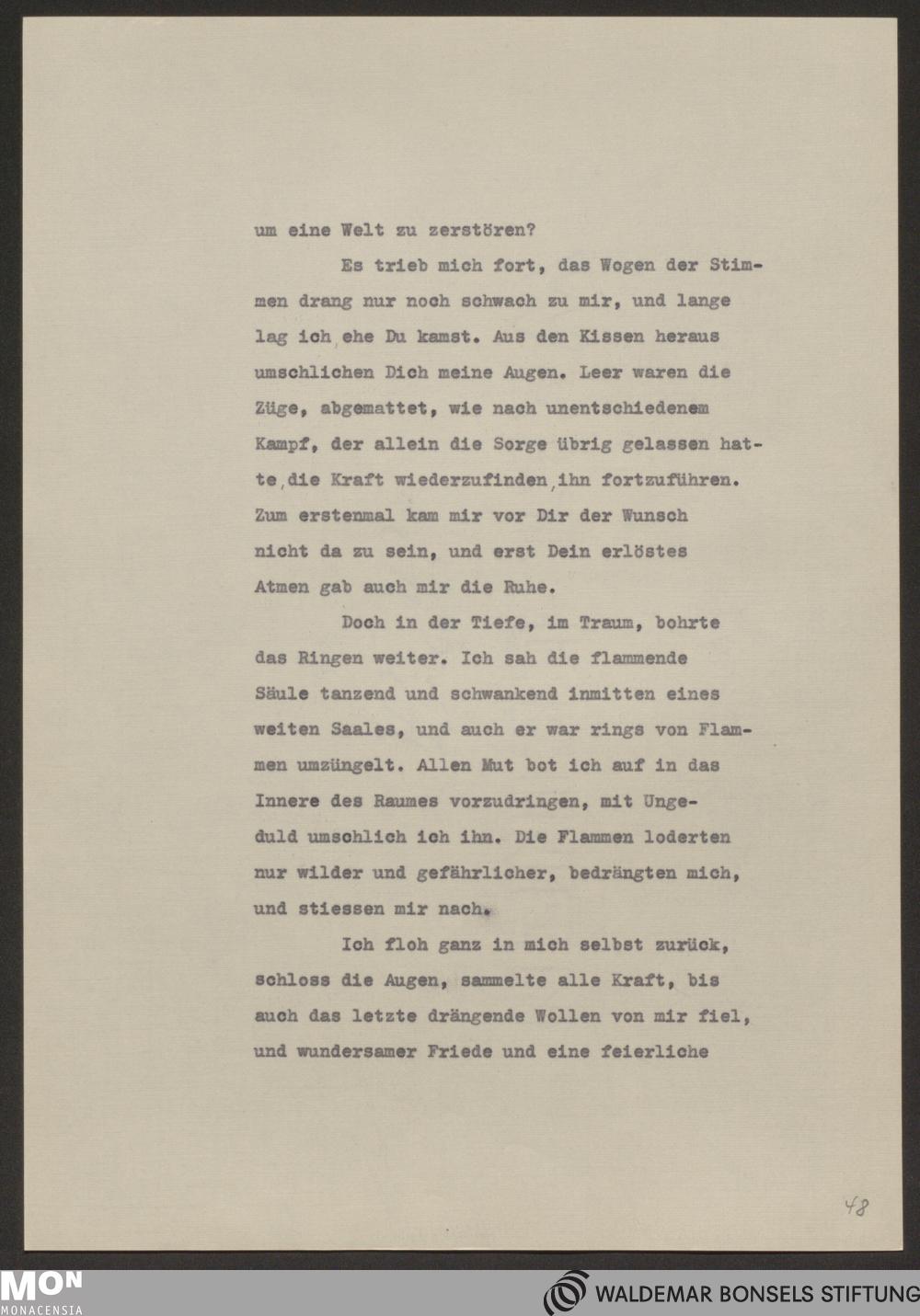 um eine Welt zu zerstören?

Es trieb mich fort, das Wogen der Stimmen drang nur noch schwach zu mir, und lange lag ich, ehe Du kamst. Aus den Kissen heraus umschlichen Dich meine Augen. Leer waren die Züge, abgemattet, wie nach unentschiedenem Kampf, der allein die Sorge übrig gelassen hatte, die Kraft wiederzufinden, ihn fortzuführen. Zum erstenmal kam mir vor Dir der Wunsch nicht da zu sein, und erst Dein erlöstes Atmen gab auch mir die Ruhe.

Doch in der Tiefe, im Traum, bohrte das Ringen weiter. Ich sah die flammende Säule tanzend und schwankend inmitten eines weiten Saales, und auch er war rings von Flammen umzüngelt. Allen Mut bot ich auf in das Innere des Raumes vorzudringen, mit Ungeduld umschlich ich ihn. Die Flammen loderten nur wilder und gefährlicher, bedrängten mich, und stiessen mir nach.

Ich floh ganz in mich selbst zurück, schloss die Augen, sammelte alle Kraft, bis auch das letzte drängende Wollen von mir fiel, und wundersamer Friede und eine feierliche

48

MON MONACENSIA

WALDEMAR BONSELS STIFTUNG